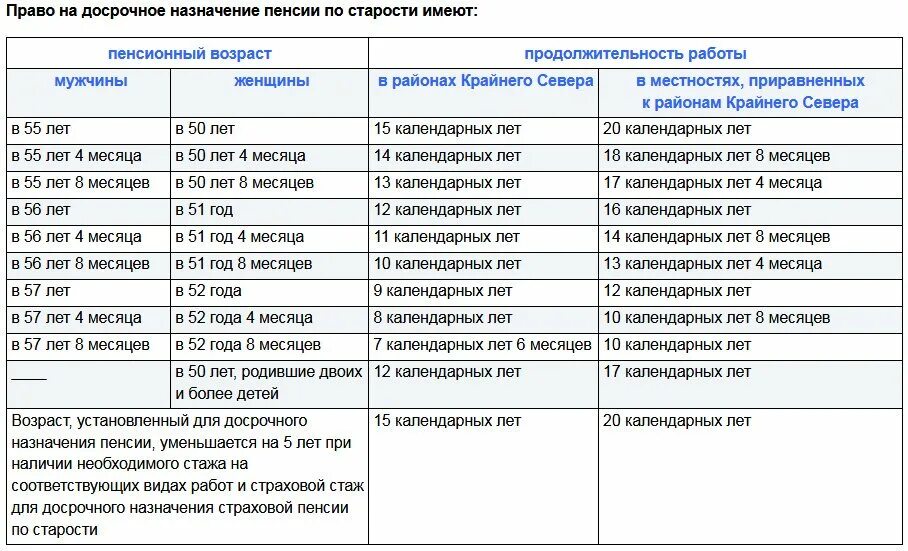 Право на досрочное назначение пенсии по старости имеют:

| пенсионный возраст | | продолжительность работы | |
|---|---|---|---|
| мужчины | женщины | в районах Крайнего Севера | в местностях, приравненных к районам Крайнего Севера |
| в 55 лет | в 50 лет | 15 календарных лет | 20 календарных лет |
| в 55 лет 4 месяца | в 50 лет 4 месяца | 14 календарных лет | 18 календарных лет 8 месяцев |
| в 55 лет 8 месяцев | в 50 лет 8 месяцев | 13 календарных лет | 17 календарных лет 4 месяца |
| в 56 лет | в 51 год | 12 календарных лет | 16 календарных лет |
| в 56 лет 4 месяца | в 51 год 4 месяца | 11 календарных лет | 14 календарных лет 8 месяцев |
| в 56 лет 8 месяцев | в 51 год 8 месяцев | 10 календарных лет | 13 календарных лет 4 месяца |
| в 57 лет | в 52 года | 9 календарных лет | 12 календарных лет |
| в 57 лет 4 месяца | в 52 года 4 месяца | 8 календарных лет | 10 календарных лет 8 месяцев |
| в 57 лет 8 месяцев | в 52 года 8 месяцев | 7 календарных лет 6 месяцев | 10 календарных лет |
| ____ | в 50 лет, родившие двоих и более детей | 12 календарных лет | 17 календарных лет |
| Возраст, установленный для досрочного назначения пенсии, уменьшается на 5 лет при наличии необходимого стажа на соответствующих видах работ и страховой стаж для досрочного назначения страховой пенсии по старости | | 15 календарных лет | 20 календарных лет |